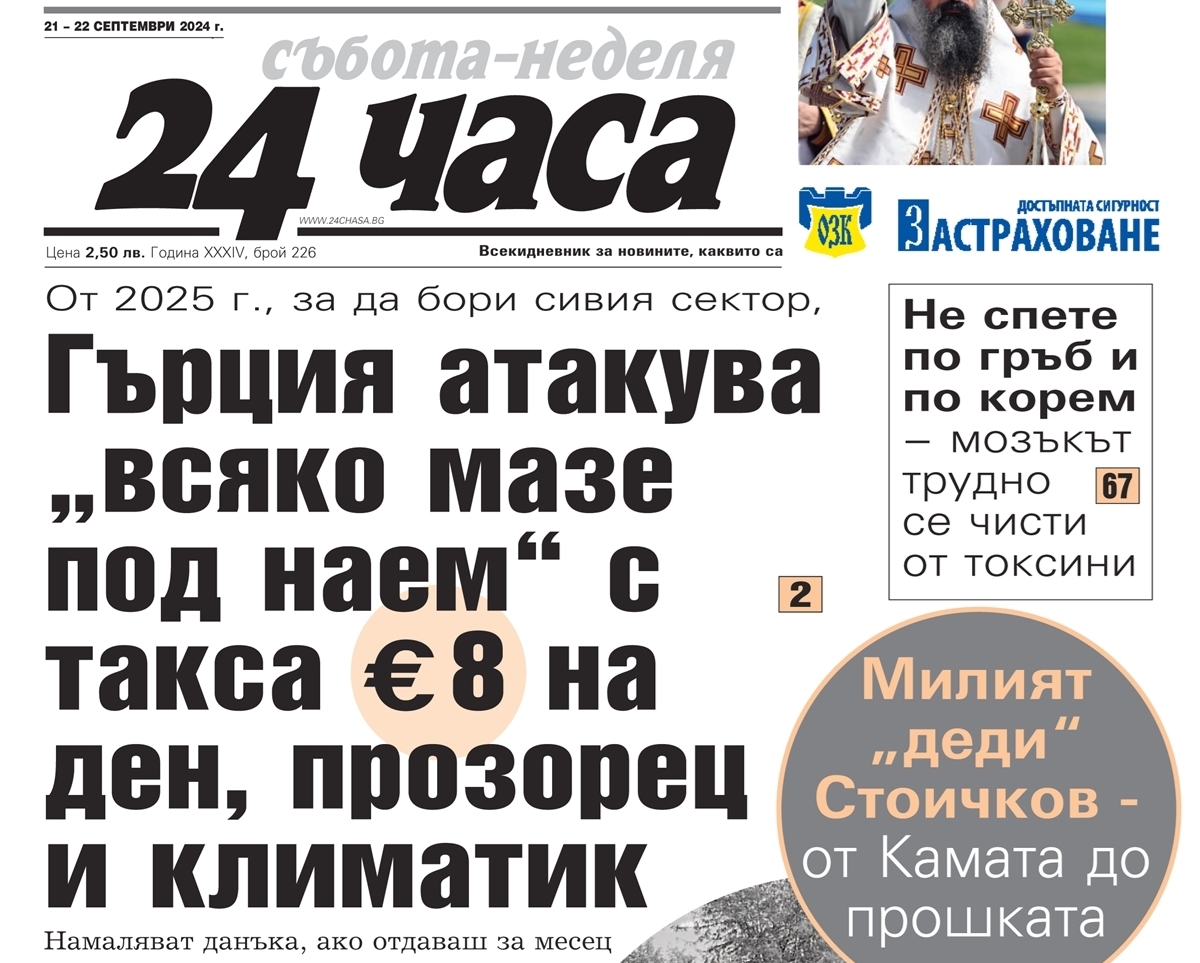 21 – 22 СЕПТЕМВРИ 2024 г.

събота-неделя

24 часа

WWW.24CHASA.BG

Цена 2,50 лв. Година XXXIV, брой 226

Всекидневник за новините, каквито са

ОЗК

ДОСТЪПНАТА СИГУРНОСТ

ЗАСТРАХОВАНЕ

От 2025 г., за да бори сивия сектор,

Гърция атакува „всяко мазе под наем“ с такса € 8 на ден, прозорец и климатик

2

Намаляват данъка, ако отдаваш за месец

Не спете по гръб и по корем – мозъкът трудно се чисти от токсини

67

Милият „деди“ Стоичков - от Камата до прошката